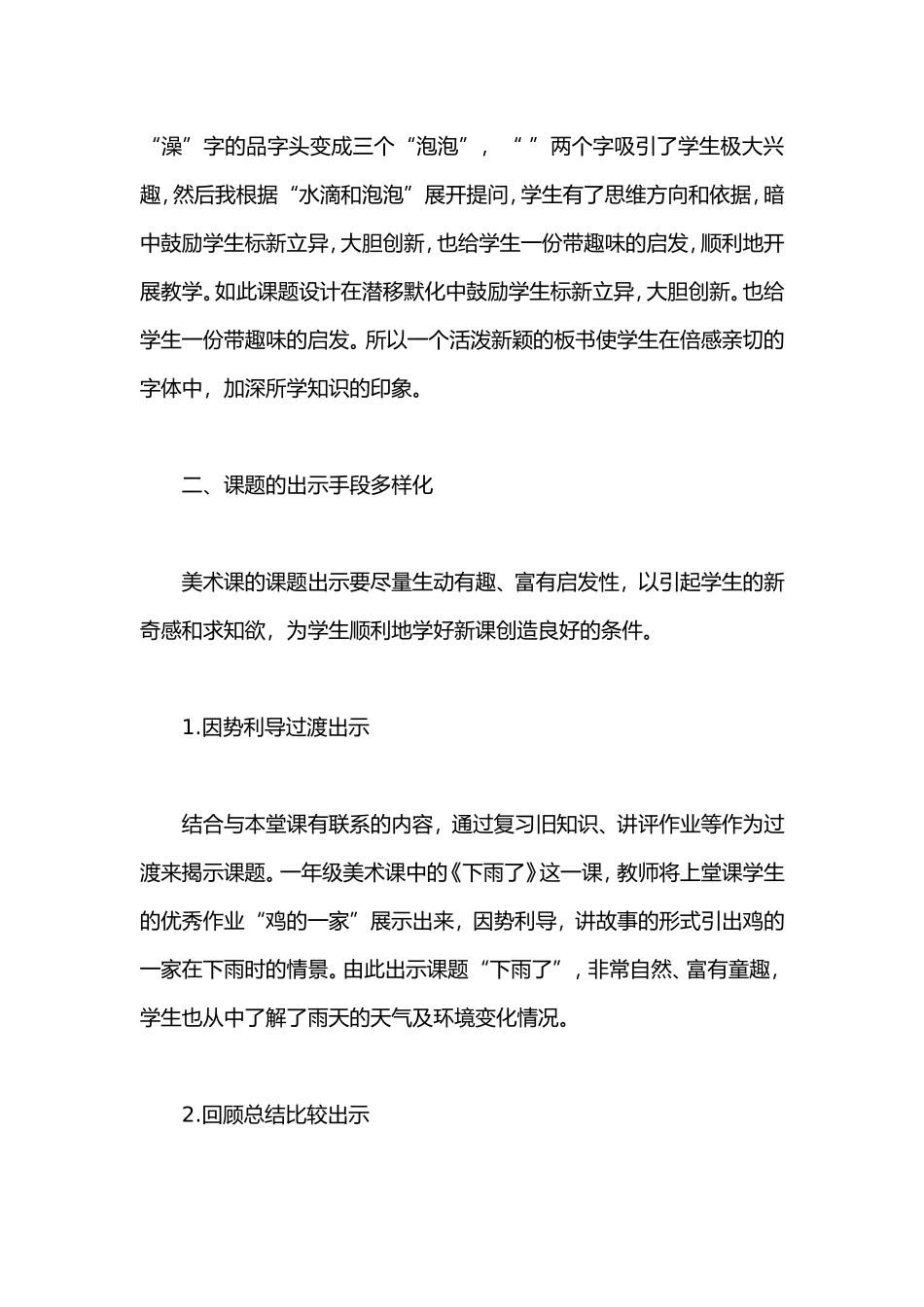 “澡”字的品字头变成三个“泡泡”，“ ”两个字吸引了学生极大兴趣，然后我根据“水滴和泡泡”展开提问，学生有了思维方向和依据，暗中鼓励学生标新立异，大胆创新，也给学生一份带趣味的启发，顺利地开展教学。如此课题设计在潜移默化中鼓励学生标新立异，大胆创新。也给学生一份带趣味的启发。所以一个活泼新颖的板书使学生在倍感亲切的字体中，加深所学知识的印象。

二、课题的出示手段多样化

美术课的课题出示要尽量生动有趣、富有启发性，以引起学生的新奇感和求知欲，为学生顺利地学好新课创造良好的条件。

1.因势利导过渡出示

结合与本堂课有联系的内容，通过复习旧知识、讲评作业等作为过渡来揭示课题。一年级美术课中的《下雨了》这一课，教师将上堂课学生的优秀作业“鸡的一家”展示出来，因势利导，讲故事的形式引出鸡的一家在下雨时的情景。由此出示课题“下雨了”，非常自然、富有童趣，学生也从中了解了雨天的天气及环境变化情况。

2.回顾总结比较出示